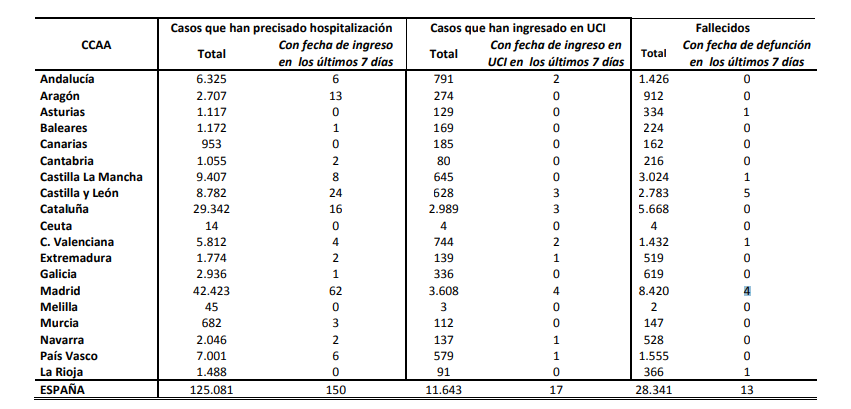 | CCAA | Casos que han precisado hospitalización Total | Casos que han precisado hospitalización Con fecha de ingreso en los últimos 7 días | Casos que han ingresado en UCI Total | Casos que han ingresado en UCI Con fecha de ingreso en UCI en los últimos 7 días | Fallecidos Total | Fallecidos Con fecha de defunción en los últimos 7 días |
|---|---|---|---|---|---|---|
| Andalucía | 6.325 | 6 | 791 | 2 | 1.426 | 0 |
| Aragón | 2.707 | 13 | 274 | 0 | 912 | 0 |
| Asturias | 1.117 | 0 | 129 | 0 | 334 | 1 |
| Baleares | 1.172 | 1 | 169 | 0 | 224 | 0 |
| Canarias | 953 | 0 | 185 | 0 | 162 | 0 |
| Cantabria | 1.055 | 2 | 80 | 0 | 216 | 0 |
| Castilla La Mancha | 9.407 | 8 | 645 | 0 | 3.024 | 1 |
| Castilla y León | 8.782 | 24 | 628 | 3 | 2.783 | 5 |
| Cataluña | 29.342 | 16 | 2.989 | 3 | 5.668 | 0 |
| Ceuta | 14 | 0 | 4 | 0 | 4 | 0 |
| C. Valenciana | 5.812 | 4 | 744 | 2 | 1.432 | 1 |
| Extremadura | 1.774 | 2 | 139 | 1 | 519 | 0 |
| Galicia | 2.936 | 1 | 336 | 0 | 619 | 0 |
| Madrid | 42.423 | 62 | 3.608 | 4 | 8.420 | 4 |
| Melilla | 45 | 0 | 3 | 0 | 2 | 0 |
| Murcia | 682 | 3 | 112 | 0 | 147 | 0 |
| Navarra | 2.046 | 2 | 137 | 1 | 528 | 0 |
| País Vasco | 7.001 | 6 | 579 | 1 | 1.555 | 0 |
| La Rioja | 1.488 | 0 | 91 | 0 | 366 | 1 |
| ESPAÑA | 125.081 | 150 | 11.643 | 17 | 28.341 | 13 |